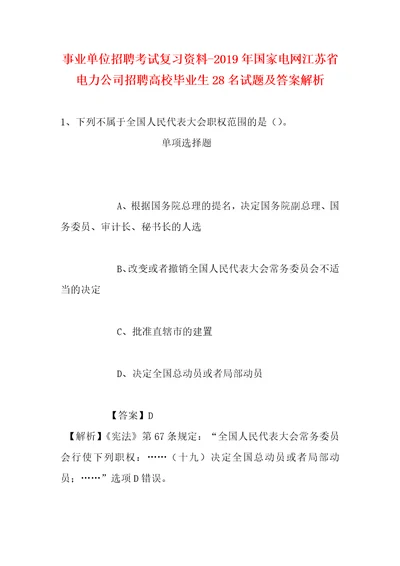 事业单位招聘考试复习资料-2019年国家电网江苏省电力公司招聘高校毕业生28名试题及答案解析

1、下列不属于全国人民代表大会职权范围的是（）。

单项选择题

A、根据国务院总理的提名，决定国务院副总理、国务委员、审计长、秘书长的人选

B、改变或者撤销全国人民代表大会常务委员会不适当的决定

C、批准直辖市的建置

D、决定全国总动员或者局部动员

【答案】D

【解析】《宪法》第67条规定：“全国人民代表大会常务委员会行使下列职权：……（十九）决定全国总动员或者局部动员；……”选项D错误。